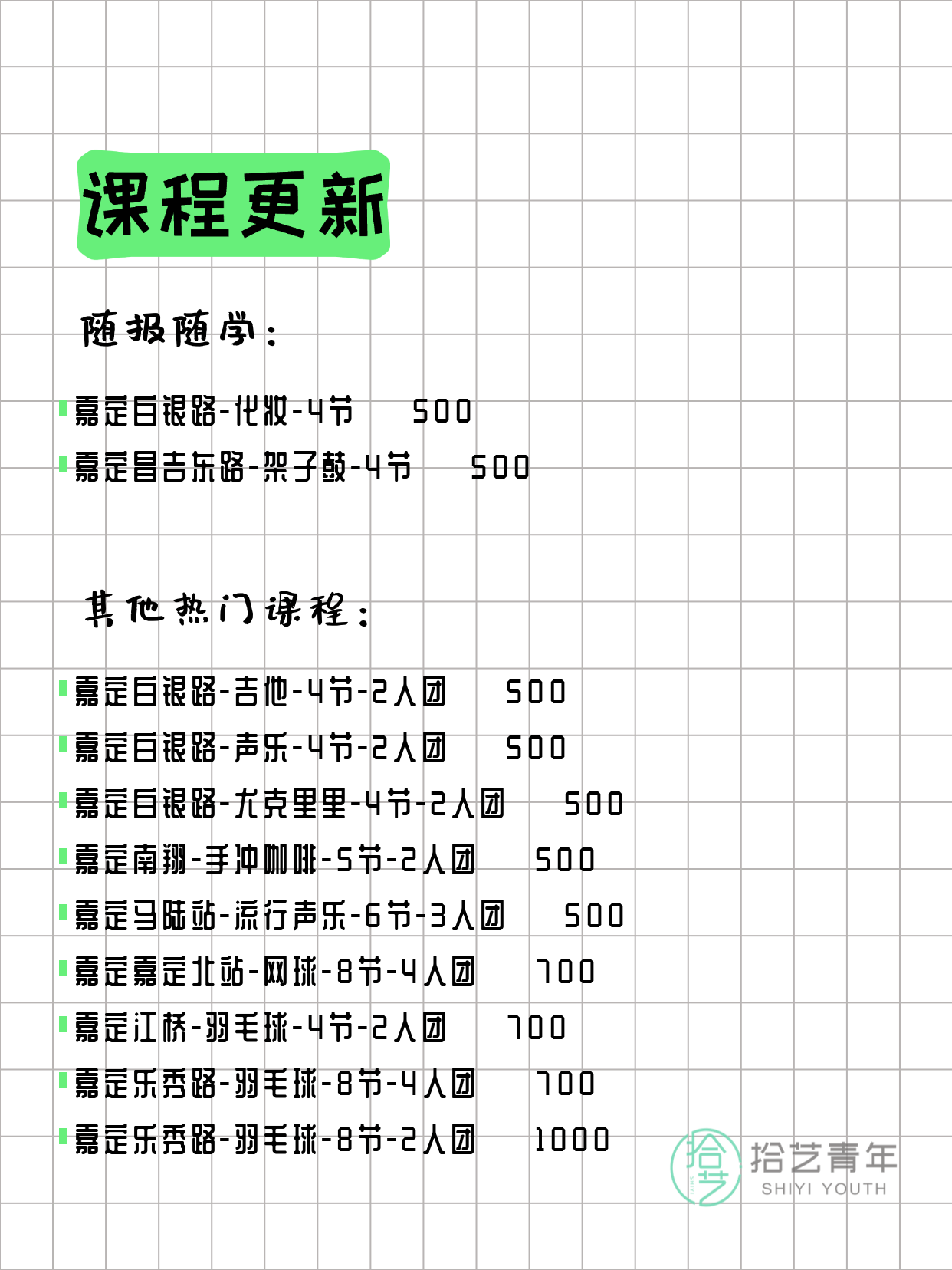 课程更新

随报随学：

嘉定白银路-化妆-4节 500
嘉定昌吉东路-架子鼓-4节 500

其他热门课程：

嘉定白银路-吉他-4节-2人团 500
嘉定白银路-声乐-4节-2人团 500
嘉定白银路-尤克里里-4节-2人团 500
嘉定南翔-手冲咖啡-5节-2人团 500
嘉定马陆站-流行声乐-6节-3人团 500
嘉定嘉定北站-网球-8节-4人团 700
嘉定江桥-羽毛球-4节-2人团 700
嘉定乐秀路-羽毛球-8节-4人团 700
嘉定乐秀路-羽毛球-8节-2人团 1000

拾艺 拾艺青年 SHIYI YOUTH